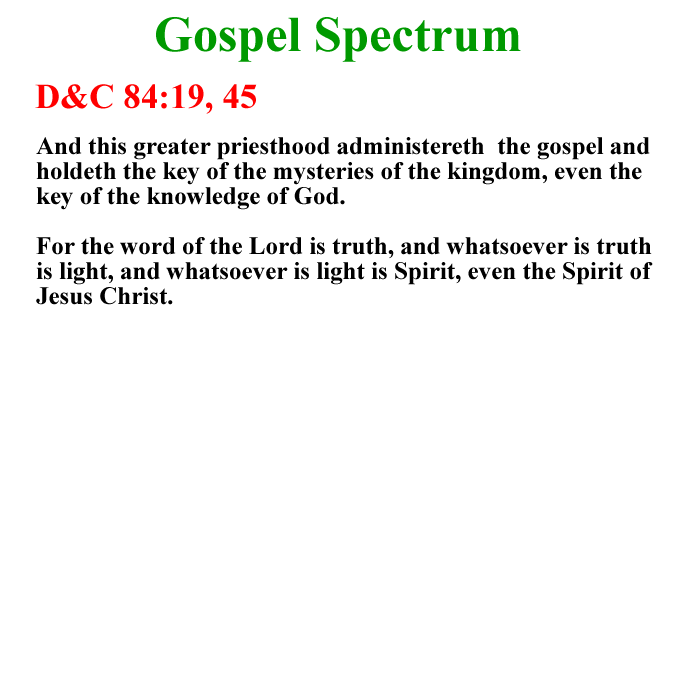 Gospel Spectrum

D&C 84:19, 45

And this greater priesthood administereth the gospel and holdeth the key of the mysteries of the kingdom, even the key of the knowledge of God.

For the word of the Lord is truth, and whatsoever is truth is light, and whatsoever is light is Spirit, even the Spirit of Jesus Christ.